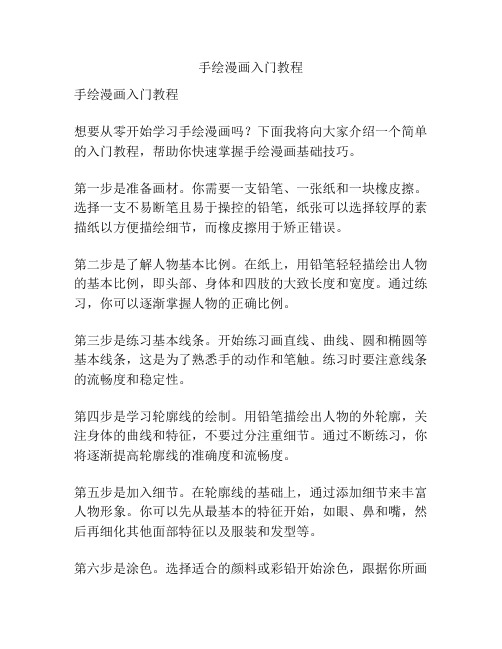 手绘漫画入门教程

手绘漫画入门教程

想要从零开始学习手绘漫画吗？下面我将向大家介绍一个简单的入门教程，帮助你快速掌握手绘漫画基础技巧。

第一步是准备画材。你需要一支铅笔、一张纸和一块橡皮擦。选择一支不易断笔且易于操控的铅笔，纸张可以选择较厚的素描纸以方便描绘细节，而橡皮擦用于矫正错误。

第二步是了解人物基本比例。在纸上，用铅笔轻轻描绘出人物的基本比例，即头部、身体和四肢的大致长度和宽度。通过练习，你可以逐渐掌握人物的正确比例。

第三步是练习基本线条。开始练习画直线、曲线、圆和椭圆等基本线条，这是为了熟悉手的动作和笔触。练习时要注意线条的流畅度和稳定性。

第四步是学习轮廓线的绘制。用铅笔描绘出人物的外轮廓，关注身体的曲线和特征，不要过分注重细节。通过不断练习，你将逐渐提高轮廓线的准确度和流畅度。

第五步是加入细节。在轮廓线的基础上，通过添加细节来丰富人物形象。你可以先从最基本的特征开始，如眼、鼻和嘴，然后再细化其他面部特征以及服装和发型等。

第六步是涂色。选择适合的颜料或彩铅开始涂色，跟据你所画